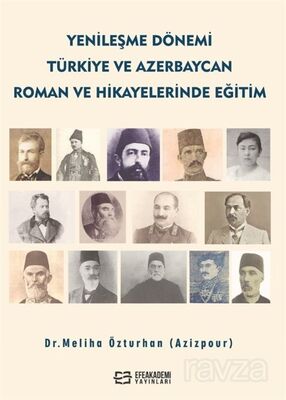 YENİLEŞME DÖNEMİ
TÜRKİYE VE AZERBAYCAN
ROMAN VE HİKAYELERİNDE EĞİTİM

Dr.Meliha Özturhan (Azizpour)

EFEAKADEMİ YAYINLARI

ravza